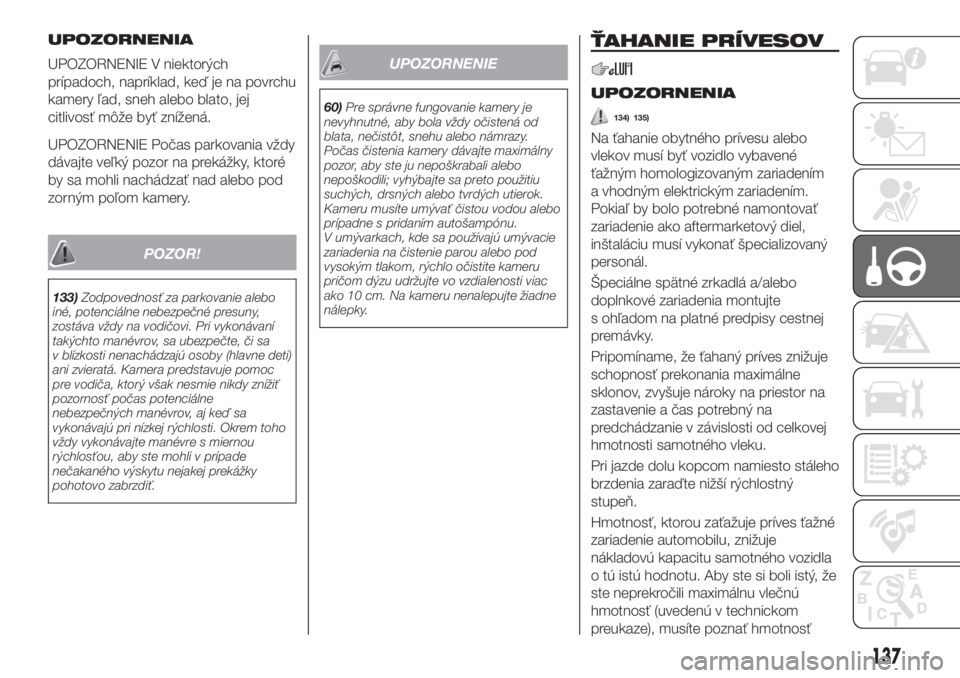 UPOZORNENIA

UPOZORNENIE V niektorých prípadoch, napríklad, keď je na povrchu kamery ľad, sneh alebo blato, jej citlivosť môže byť znížená.

UPOZORNENIE Počas parkovania vždy dávajte veľký pozor na prekážky, ktoré by sa mohli nachádzať nad alebo pod zorným poľom kamery.

POZOR!

133) Zodpovednosť za parkovanie alebo iné, potenciálne nebezpečné presuny, zostáva vždy na vodičovi. Pri vykonávaní takýchto manévrov, sa ubezpečte, či sa v blízkosti nenachádzajú osoby (hlavne deti) ani zvieratá. Kamera predstavuje pomoc pre vodiča, ktorý však nesmie nikdy znížiť pozornosť počas potenciálne nebezpečných manévrov, aj keď sa vykonávajú pri nízkej rýchlosti. Okrem toho vždy vykonávajte manévre s miernou rýchlosťou, aby ste mohli v prípade nečakaného výskytu nejakej prekážky pohotovo zabrzdiť.

UPOZORNENIE

60) Pre správne fungovanie kamery je nevyhnutné, aby bola vždy očistená od blata, nečistôt, snehu alebo námrazy. Počas čistenia kamery dávajte maximálny pozor, aby ste ju nepoškrabali alebo nepoškodili; vyhýbajte sa preto použitiu suchých, drsných alebo tvrdých utierok. Kameru musíte umývať čistou vodou alebo prípadne s pridaním autošampónu. V umývarkach, kde sa používajú umývacie zariadenia na čistenie parou alebo pod vysokým tlakom, rýchlo očistite kameru pričom dýzu udržujte vo vzdialenosti viac ako 10 cm. Na kameru nenalepujte žiadne nálepky.

ŤAHANIE PRÍVESOV

UPOZORNENIA

134) 135)

Na ťahanie obytného prívesu alebo vlekov musí byť vozidlo vybavené ťažným homologizovaným zariadením a vhodným elektrickým zariadením. Pokiaľ by bolo potrebné namontovať zariadenie ako aftermarketový diel, inštaláciu musí vykonať špecializovaný personál.

Špeciálne spätné zrkadlá a/alebo doplnkové zariadenia montujte s ohľadom na platné predpisy cestnej premávky.

Pripomíname, že ťahaný príves znižuje schopnosť prekonania maximálne sklonov, zvyšuje nároky na priestor na zastavenie a čas potrebný na predchádzanie v závislosti od celkovej hmotnosti samotného vleku.

Pri jazde dolu kopcom namiesto stáleho brzdenia zaraďte nižší rýchlostný stupeň.

Hmotnosť, ktorou zaťažuje príves ťažné zariadenie automobilu, znižuje nákladovú kapacitu samotného vozidla o tú istú hodnotu. Aby ste si boli istý, že ste neprekročili maximálnu vlečnú hmotnosť (uvedenú v technickom preukaze), musíte poznať hmotnosť

137

carmanualsonline.info